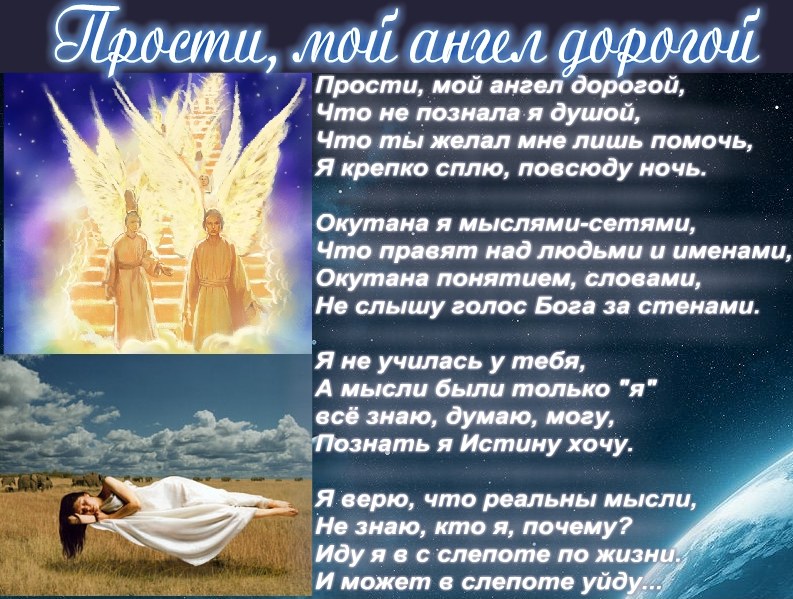 Прости, мой ангел дорогой

Прости, мой ангел дорогой,
Что не познала я душой,
Что ты желал мне лишь помочь,
Я крепко сплю, повсюду ночь.

Окутана я мыслями-сетями,
Что правят над людьми и именами,
Окутана понятием, словами,
Не слышу голос Бога за стенами.

Я не училась у тебя,
А мысли были только "я"
всё знаю, думаю, могу,
Познать я Истину хочу.

Я верю, что реальны мысли,
Не знаю, кто я, почему?
Иду я в с слепоте по жизни.
И может в слепоте уйду...